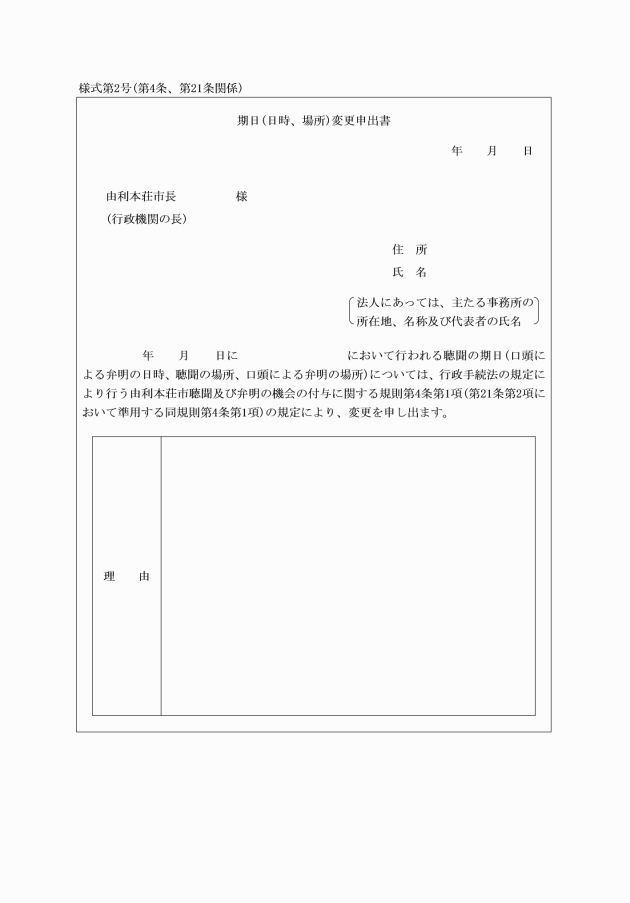 様式第2号(第4条、第21条関係)

期日(日時、場所)変更申出書

年　月　日

由利本荘市長　　様
(行政機関の長)

住　所
氏　名

法人にあっては、主たる事務所の所在地、名称及び代表者の氏名

年　月　日に　　において行われる聴聞の期日(口頭による弁明の日時、聴聞の場所、口頭による弁明の場所)については、行政手続法の規定により行う由利本荘市聴聞及び弁明の機会の付与に関する規則第4条第1項(第21条第2項において準用する同規則第4条第1項)の規定により、変更を申し出ます。

| 理　由 | |
|---|---|